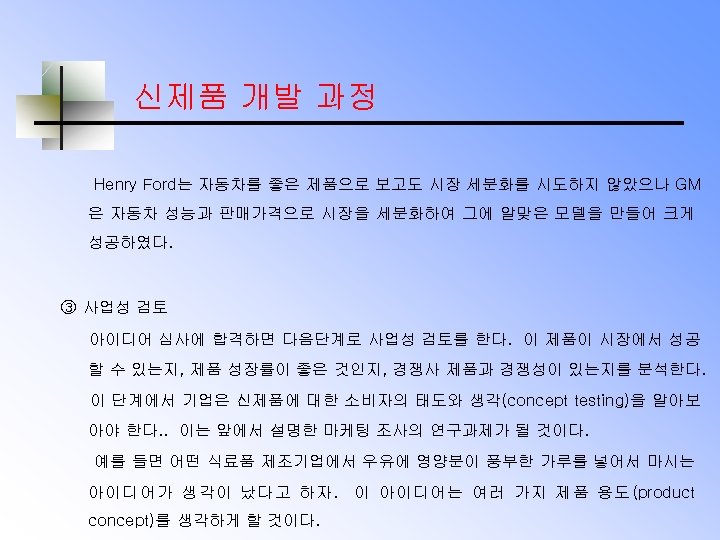 신제품 개발 과정

Henry Ford는 자동차를 좋은 제품으로 보고도 시장 세분화를 시도하지 않았으나 GM은 자동차 성능과 판매가격으로 시장을 세분화하여 그에 알맞은 모델을 만들어 크게 성공하였다.

③ 사업성 검토

아이디어 심사에 합격하면 다음단계로 사업성 검토를 한다. 이 제품이 시장에서 성공할 수 있는지, 제품 성장률이 좋은 것인지, 경쟁사 제품과 경쟁성이 있는지를 분석한다. 이 단계에서 기업은 신제품에 대한 소비자의 태도와 생각(concept testing)을 알아보아야 한다.. 이는 앞에서 설명한 마케팅 조사의 연구과제가 될 것이다.

예를 들면 어떤 식료품 제조기업에서 우유에 영양분이 풍부한 가루를 넣어서 마시는 아이디어가 생각이 났다고 하자. 이 아이디어는 여러 가지 제품 용도(product concept)를 생각하게 할 것이다.